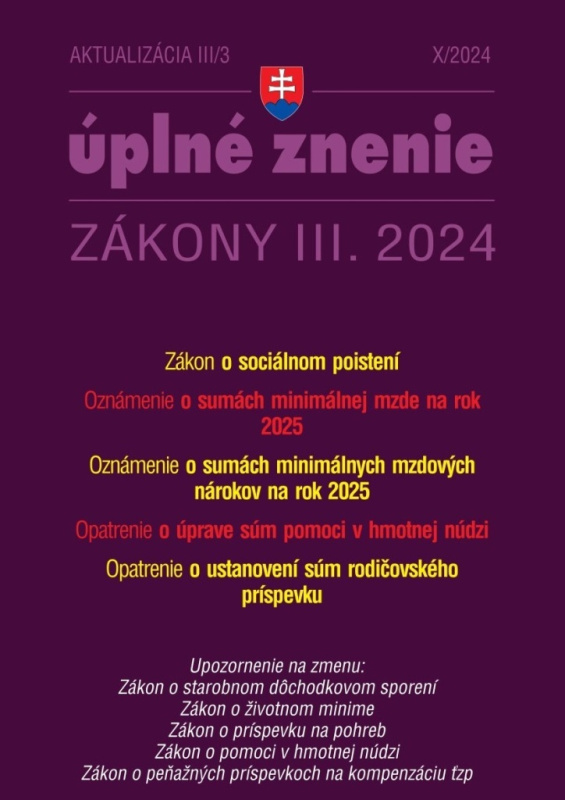 AKTUALIZÁCIA III/3 X/2024

úplné znenie

ZÁKONY III. 2024

Zákon o sociálnom poistení

Oznámenie o sumách minimálnej mzde na rok 2025

Oznámenie o sumách minimálnych mzdových nárokov na rok 2025

Opatrenie o úprave súm pomoci v hmotnej núdzi

Opatrenie o ustanovení súm rodičovského príspevku

Upozornenie na zmenu:
Zákon o starobnom dôchodkovom sporení
Zákon o životnom minime
Zákon o príspevku na pohreb
Zákon o pomoci v hmotnej núdzi
Zákon o peňažných príspevkoch na kompenzáciu ťzp